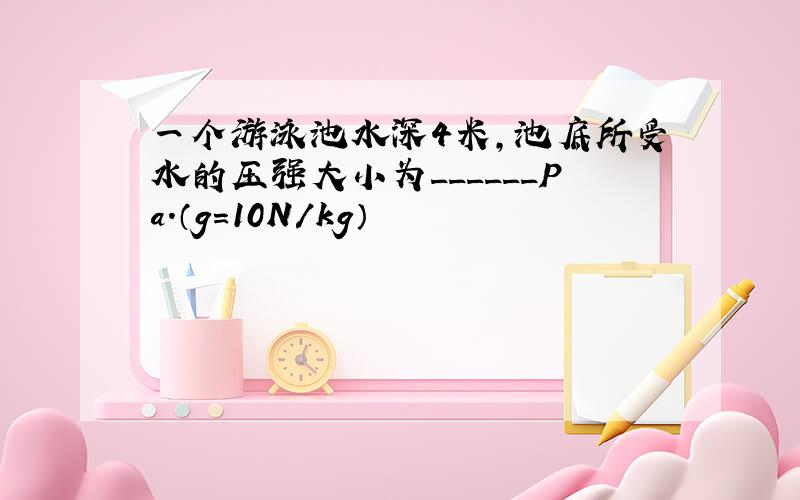 一个游泳池水深4米，池底所受水的压强大小为______Pa.（g=10N/kg）